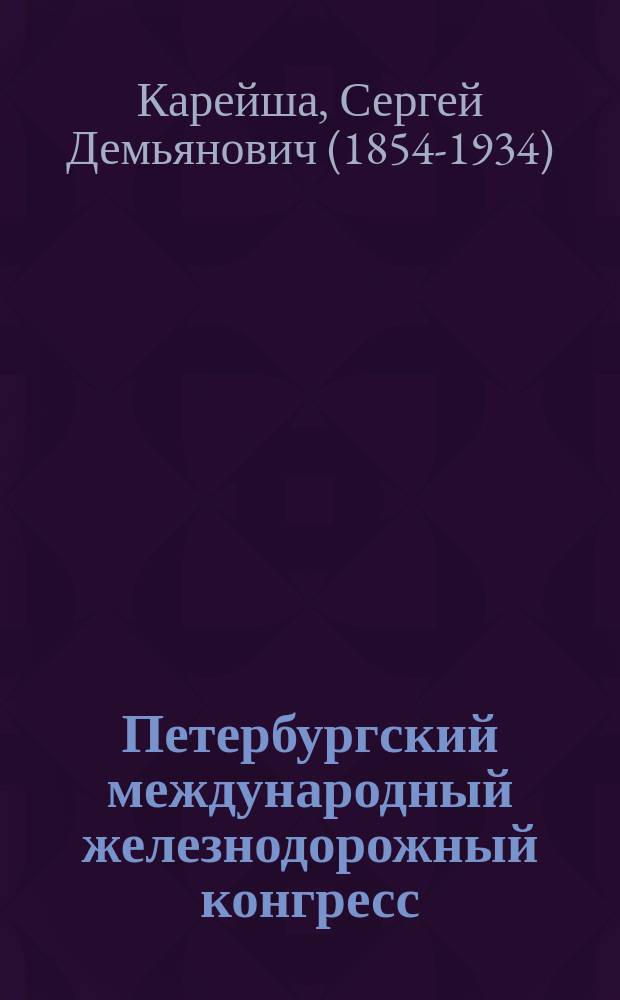 Карейша, Сергей Демьянович (1854-1934)

Петербургский международный железнодорожный конгресс